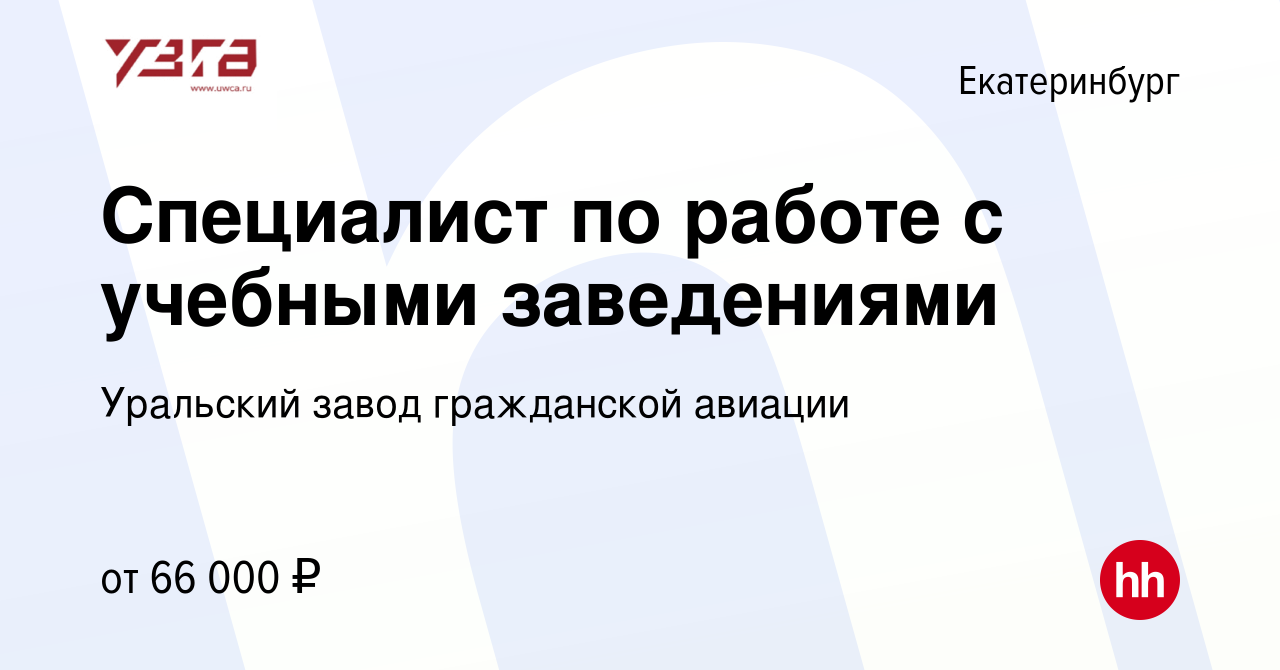 УЗГА
www.uwca.ru

Екатеринбург

Специалист по работе с учебными заведениями

Уральский завод гражданской авиации

от 66 000 ₽

hh